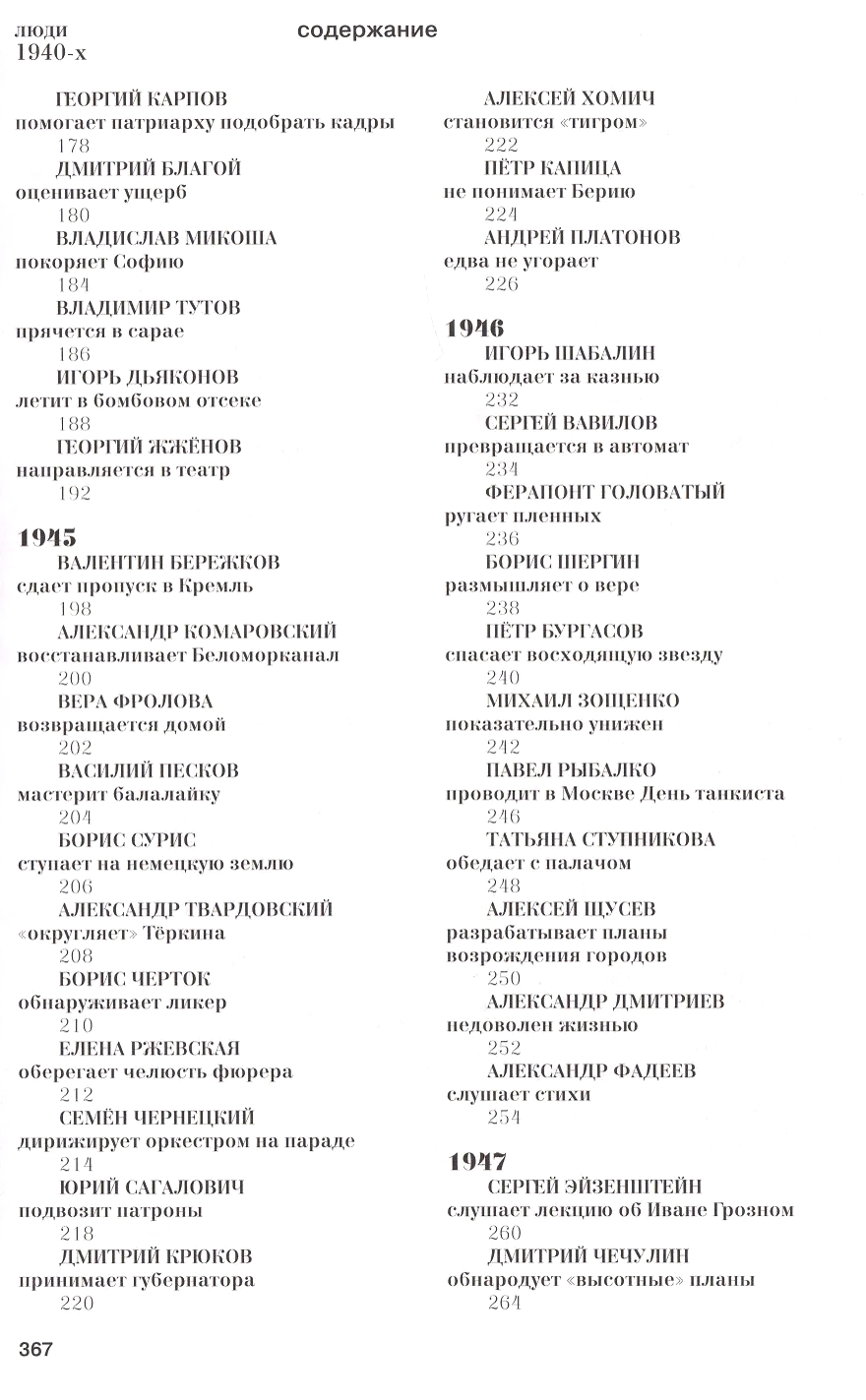 люди
1940-х

содержание

ГЕОРГИЙ КАРПОВ
помогает патриарху подобрать кадры
178
ДМИТРИЙ БЛАГОЙ
оценивает ущерб
180
ВЛАДИСЛАВ МИКОША
покоряет Софию
184
ВЛАДИМИР ТУТОВ
прячется в сарае
186
ИГОРЬ ДЬЯКОНОВ
летит в бомбовом отсеке
188
ГЕОРГИЙ ЖЖЁНОВ
направляется в театр
192

1945
ВАЛЕНТИН БЕРЕЖКОВ
сдает пропуск в Кремль
198
АЛЕКСАНДР КОМАРОВСКИЙ
восстанавливает Беломорканал
200
ВЕРА ФРОЛОВА
возвращается домой
202
ВАСИЛИЙ ПЕСКОВ
мастерит балалайку
204
БОРИС СУРИС
ступает на немецкую землю
206
АЛЕКСАНДР ТВАРДОВСКИЙ
«округляет» Тёркина
208
БОРИС ЧЕРТОК
обнаруживает ликер
210
ЕЛЕНА РЖЕВСКАЯ
оберегает челюсть фюрера
212
СЕМЁН ЧЕРНЕЦКИЙ
дирижирует оркестром на параде
214
ЮРИЙ САГАЛОВИЧ
подвозит патроны
218
ДМИТРИЙ КРЮКОВ
принимает губернатора
220

АЛЕКСЕЙ ХОМИЧ
становится «тигром»
222
ПЁТР КАПИЦА
не понимает Берию
224
АНДРЕЙ ПЛАТОНОВ
едва не угорает
226

1946
ИГОРЬ ШАБАЛИН
наблюдает за казнью
232
СЕРГЕЙ ВАВИЛОВ
превращается в автомат
234
ФЕРАПОНТ ГОЛОВАТЫЙ
ругает пленных
236
БОРИС ШЕРГИН
размышляет о вере
238
ПЁТР БУРГАСОВ
спасает восходящую звезду
240
МИХАИЛ ЗОЩЕНКО
показательно унижен
242
ПАВЕЛ РЫБАЛКО
проводит в Москве День танкиста
246
ТАТЬЯНА СТУПНИКОВА
обедает с палачом
248
АЛЕКСЕЙ ЩУСЕВ
разрабатывает планы возрождения городов
250
АЛЕКСАНДР ДМИТРИЕВ
недоволен жизнью
252
АЛЕКСАНДР ФАДЕЕВ
слушает стихи
254

1947
СЕРГЕЙ ЭЙЗЕНШТЕЙН
слушает лекцию об Иване Грозном
260
ДМИТРИЙ ЧЕЧУЛИН
обнародует «высотные» планы
264

367